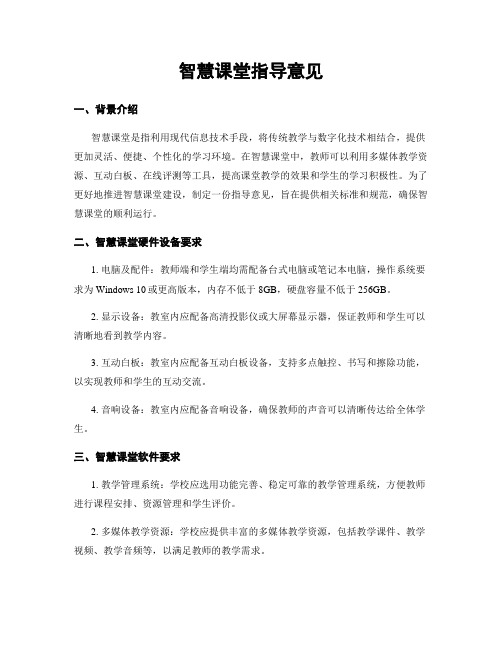 智慧课堂指导意见

一、背景介绍

智慧课堂是指利用现代信息技术手段，将传统教学与数字化技术相结合，提供更加灵活、便捷、个性化的学习环境。在智慧课堂中，教师可以利用多媒体教学资源、互动白板、在线评测等工具，提高课堂教学的效果和学生的学习积极性。为了更好地推进智慧课堂建设，制定一份指导意见，旨在提供相关标准和规范，确保智慧课堂的顺利运行。

二、智慧课堂硬件设备要求

1. 电脑及配件：教师端和学生端均需配备台式电脑或笔记本电脑，操作系统要求为 Windows 10 或更高版本，内存不低于 8GB，硬盘容量不低于 256GB。

2. 显示设备：教室内应配备高清投影仪或大屏幕显示器，保证教师和学生可以清晰地看到教学内容。

3. 互动白板：教室内应配备互动白板设备，支持多点触控、书写和擦除功能，以实现教师和学生的互动交流。

4. 音响设备：教室内应配备音响设备，确保教师的声音可以清晰传达给全体学生。

三、智慧课堂软件要求

1. 教学管理系统：学校应选用功能完善、稳定可靠的教学管理系统，方便教师进行课程安排、资源管理和学生评价。

2. 多媒体教学资源：学校应提供丰富的多媒体教学资源，包括教学课件、教学视频、教学音频等，以满足教师的教学需求。